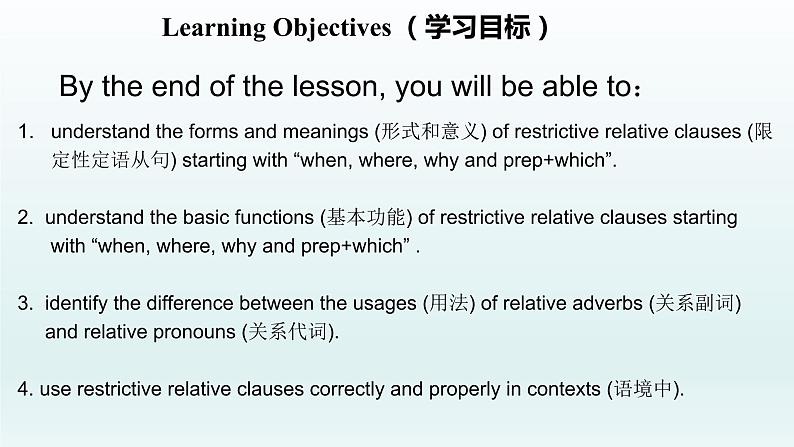 Learning Objectives （学习目标）

By the end of the lesson, you will be able to：

1. understand the forms and meanings (形式和意义) of restrictive relative clauses (限定性定语从句) starting with “when, where, why and prep+which”.

2. understand the basic functions (基本功能) of restrictive relative clauses starting with “when, where, why and prep+which” .

3. identify the difference between the usages (用法) of relative adverbs (关系副词) and relative pronouns (关系代词).

4. use restrictive relative clauses correctly and properly in contexts (语境中).